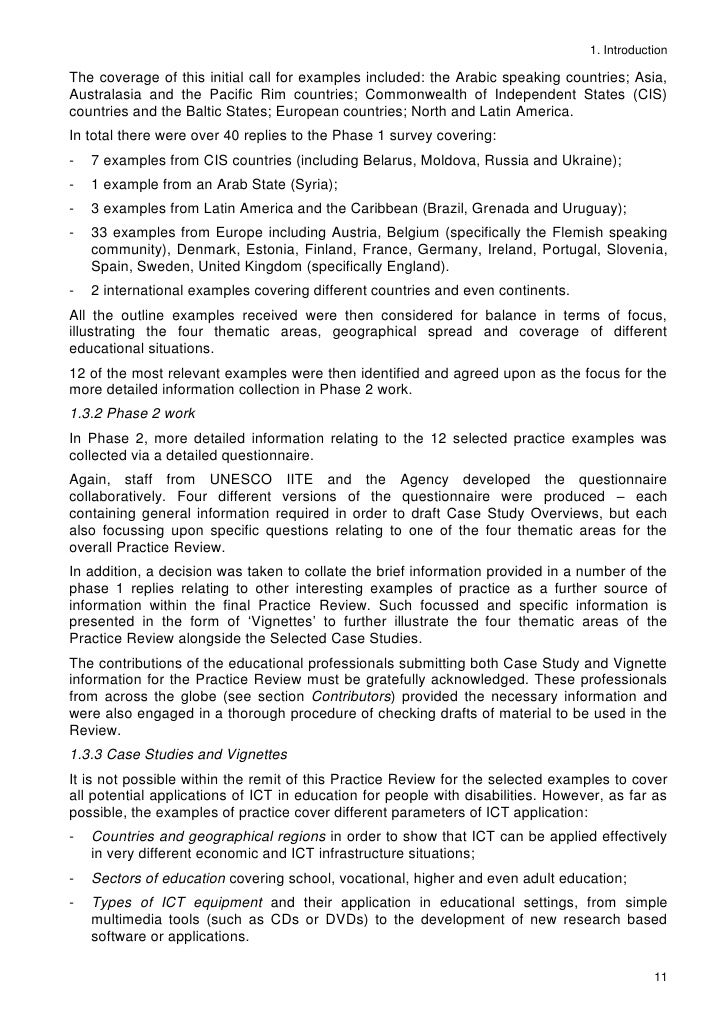 1. Introduction

The coverage of this initial call for examples included: the Arabic speaking countries; Asia, Australasia and the Pacific Rim countries; Commonwealth of Independent States (CIS) countries and the Baltic States; European countries; North and Latin America.

In total there were over 40 replies to the Phase 1 survey covering:

- 7 examples from CIS countries (including Belarus, Moldova, Russia and Ukraine);
- 1 example from an Arab State (Syria);
- 3 examples from Latin America and the Caribbean (Brazil, Grenada and Uruguay);
- 33 examples from Europe including Austria, Belgium (specifically the Flemish speaking community), Denmark, Estonia, Finland, France, Germany, Ireland, Portugal, Slovenia, Spain, Sweden, United Kingdom (specifically England).
- 2 international examples covering different countries and even continents.

All the outline examples received were then considered for balance in terms of focus, illustrating the four thematic areas, geographical spread and coverage of different educational situations.

12 of the most relevant examples were then identified and agreed upon as the focus for the more detailed information collection in Phase 2 work.

1.3.2 Phase 2 work

In Phase 2, more detailed information relating to the 12 selected practice examples was collected via a detailed questionnaire.

Again, staff from UNESCO IITE and the Agency developed the questionnaire collaboratively. Four different versions of the questionnaire were produced – each containing general information required in order to draft Case Study Overviews, but each also focussing upon specific questions relating to one of the four thematic areas for the overall Practice Review.

In addition, a decision was taken to collate the brief information provided in a number of the phase 1 replies relating to other interesting examples of practice as a further source of information within the final Practice Review. Such focussed and specific information is presented in the form of 'Vignettes' to further illustrate the four thematic areas of the Practice Review alongside the Selected Case Studies.

The contributions of the educational professionals submitting both Case Study and Vignette information for the Practice Review must be gratefully acknowledged. These professionals from across the globe (see section Contributors) provided the necessary information and were also engaged in a thorough procedure of checking drafts of material to be used in the Review.

1.3.3 Case Studies and Vignettes

It is not possible within the remit of this Practice Review for the selected examples to cover all potential applications of ICT in education for people with disabilities. However, as far as possible, the examples of practice cover different parameters of ICT application:

- Countries and geographical regions in order to show that ICT can be applied effectively in very different economic and ICT infrastructure situations;
- Sectors of education covering school, vocational, higher and even adult education;
- Types of ICT equipment and their application in educational settings, from simple multimedia tools (such as CDs or DVDs) to the development of new research based software or applications.

11